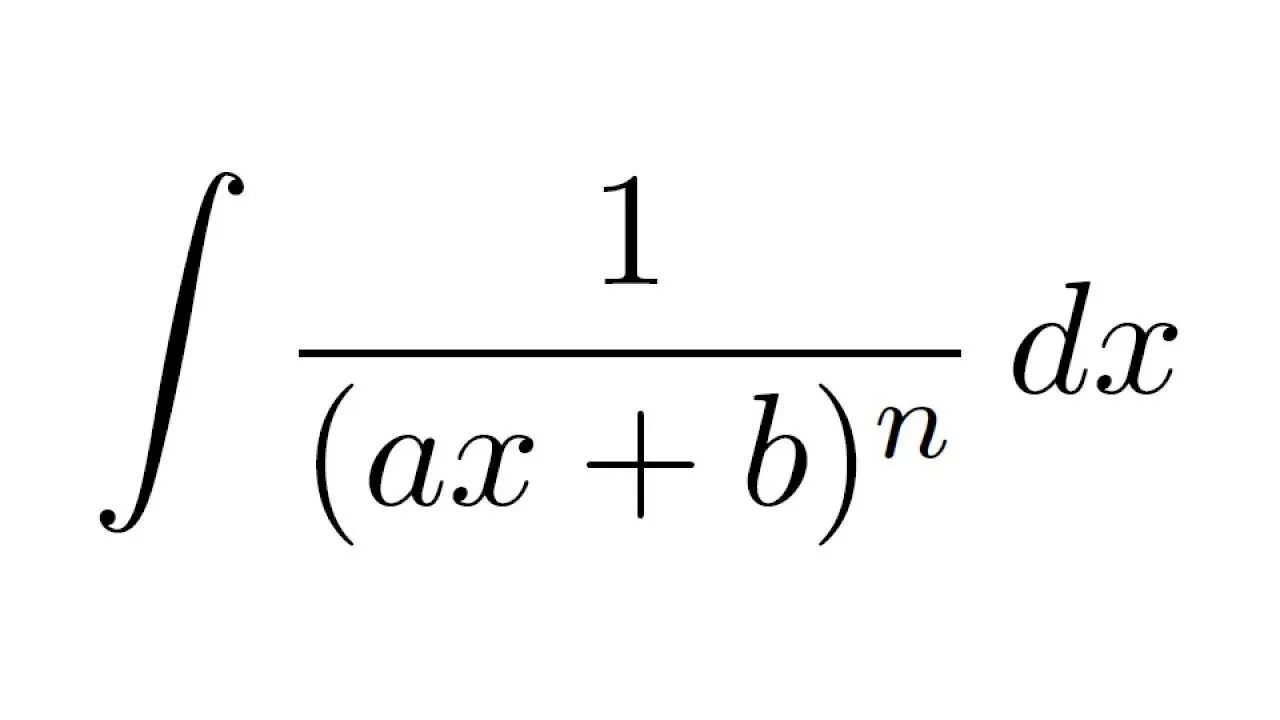 $\int \frac{1}{(ax+b)^n}\,dx$